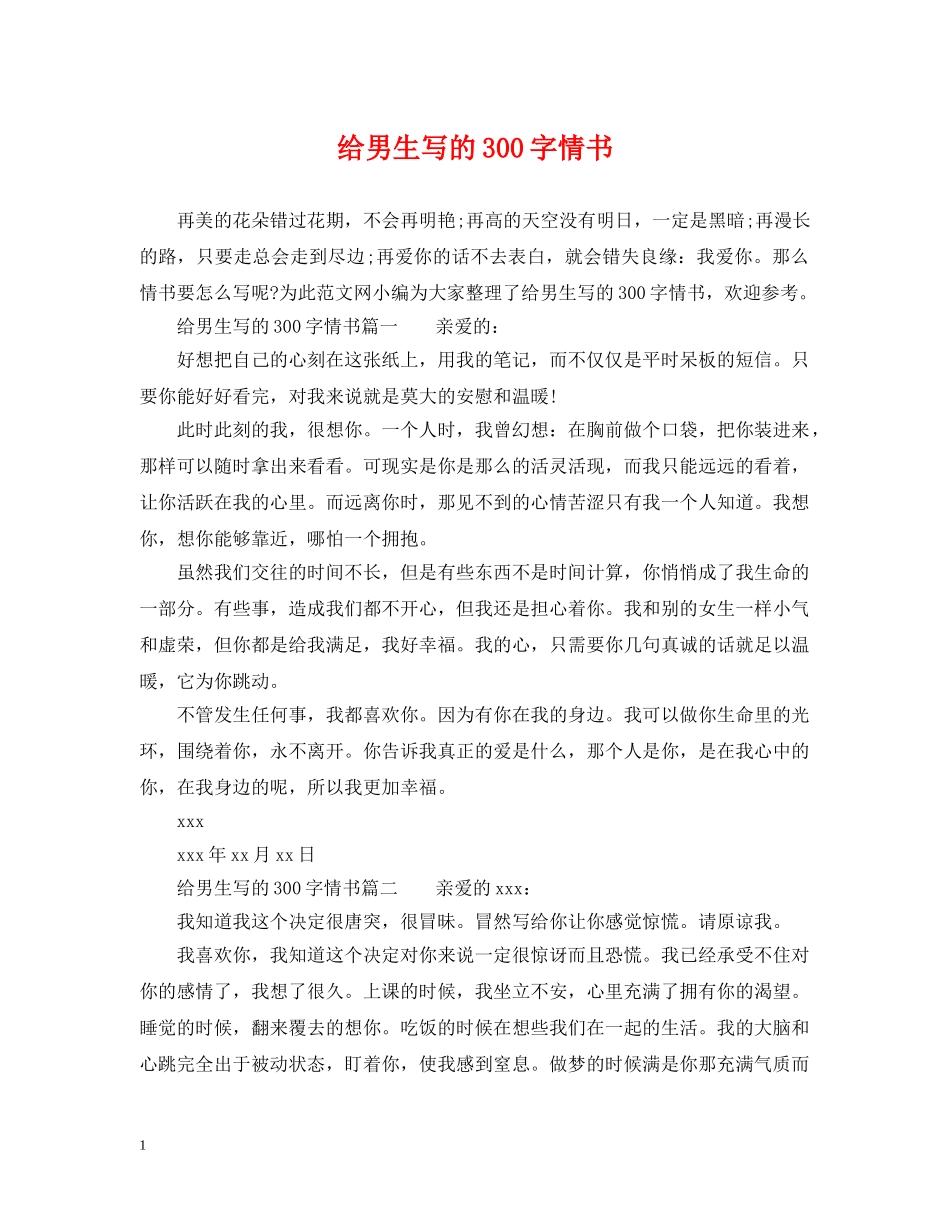 给男生写的300字情书

再美的花朵错过花期，不会再明艳;再高的天空没有明日，一定是黑暗;再漫长的路，只要走总会走到尽边;再爱你的话不去表白，就会错失良缘：我爱你。那么情书要怎么写呢?为此范文网小编为大家整理了给男生写的300字情书，欢迎参考。

给男生写的300字情书篇一　　亲爱的：

好想把自己的心刻在这张纸上，用我的笔记，而不仅仅是平时呆板的短信。只要你能好好看完，对我来说就是莫大的安慰和温暖!

此时此刻的我，很想你。一个人时，我曾幻想：在胸前做个口袋，把你装进来，那样可以随时拿出来看看。可现实是你是那么的活灵活现，而我只能远远的看着，让你活跃在我的心里。而远离你时，那见不到的心情苦涩只有我一个人知道。我想你，想你能够靠近，哪怕一个拥抱。

虽然我们交往的时间不长，但是有些东西不是时间计算，你悄悄成了我生命的一部分。有些事，造成我们都不开心，但我还是担心着你。我和别的女生一样小气和虚荣，但你都是给我满足，我好幸福。我的心，只需要你几句真诚的话就足以温暖，它为你跳动。

不管发生任何事，我都喜欢你。因为有你在我的身边。我可以做你生命里的光环，围绕着你，永不离开。你告诉我真正的爱是什么，那个人是你，是在我心中的你，在我身边的呢，所以我更加幸福。

xxx

xxx年xx月xx日

给男生写的300字情书篇二　　亲爱的xxx：

我知道我这个决定很唐突，很冒昧。冒然写给你让你感觉惊慌。请原谅我。

我喜欢你，我知道这个决定对你来说一定很惊讶而且恐慌。我已经承受不住对你的感情了，我想了很久。上课的时候，我坐立不安，心里充满了拥有你的渴望。睡觉的时候，翻来覆去的想你。吃饭的时候在想些我们在一起的生活。我的大脑和心跳完全出于被动状态，盯着你，使我感到窒息。做梦的时候满是你那充满气质而

1